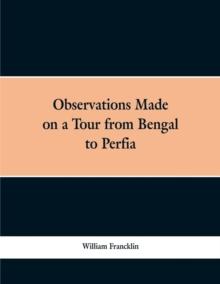 Observations Made on a Tour from Bengal to Perfia

William Francklin